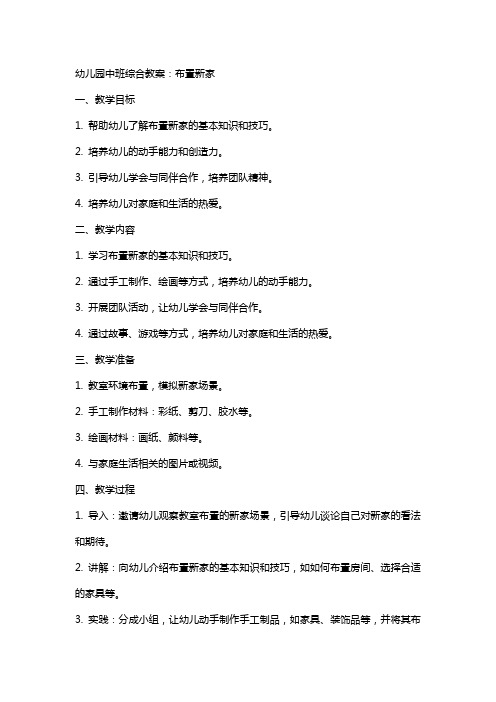 幼儿园中班综合教案：布置新家

一、教学目标

1. 帮助幼儿了解布置新家的基本知识和技巧。

2. 培养幼儿的动手能力和创造力。

3. 引导幼儿学会与同伴合作，培养团队精神。

4. 培养幼儿对家庭和生活的热爱。

二、教学内容

1. 学习布置新家的基本知识和技巧。

2. 通过手工制作、绘画等方式，培养幼儿的动手能力。

3. 开展团队活动，让幼儿学会与同伴合作。

4. 通过故事、游戏等方式，培养幼儿对家庭和生活的热爱。

三、教学准备

1. 教室环境布置，模拟新家场景。

2. 手工制作材料：彩纸、剪刀、胶水等。

3. 绘画材料：画纸、颜料等。

4. 与家庭生活相关的图片或视频。

四、教学过程

1. 导入：邀请幼儿观察教室布置的新家场景，引导幼儿谈论自己对新家的看法和期待。

2. 讲解：向幼儿介绍布置新家的基本知识和技巧，如如何布置房间、选择合适的家具等。

3. 实践：分成小组，让幼儿动手制作手工制品，如家具、装饰品等，并将其布